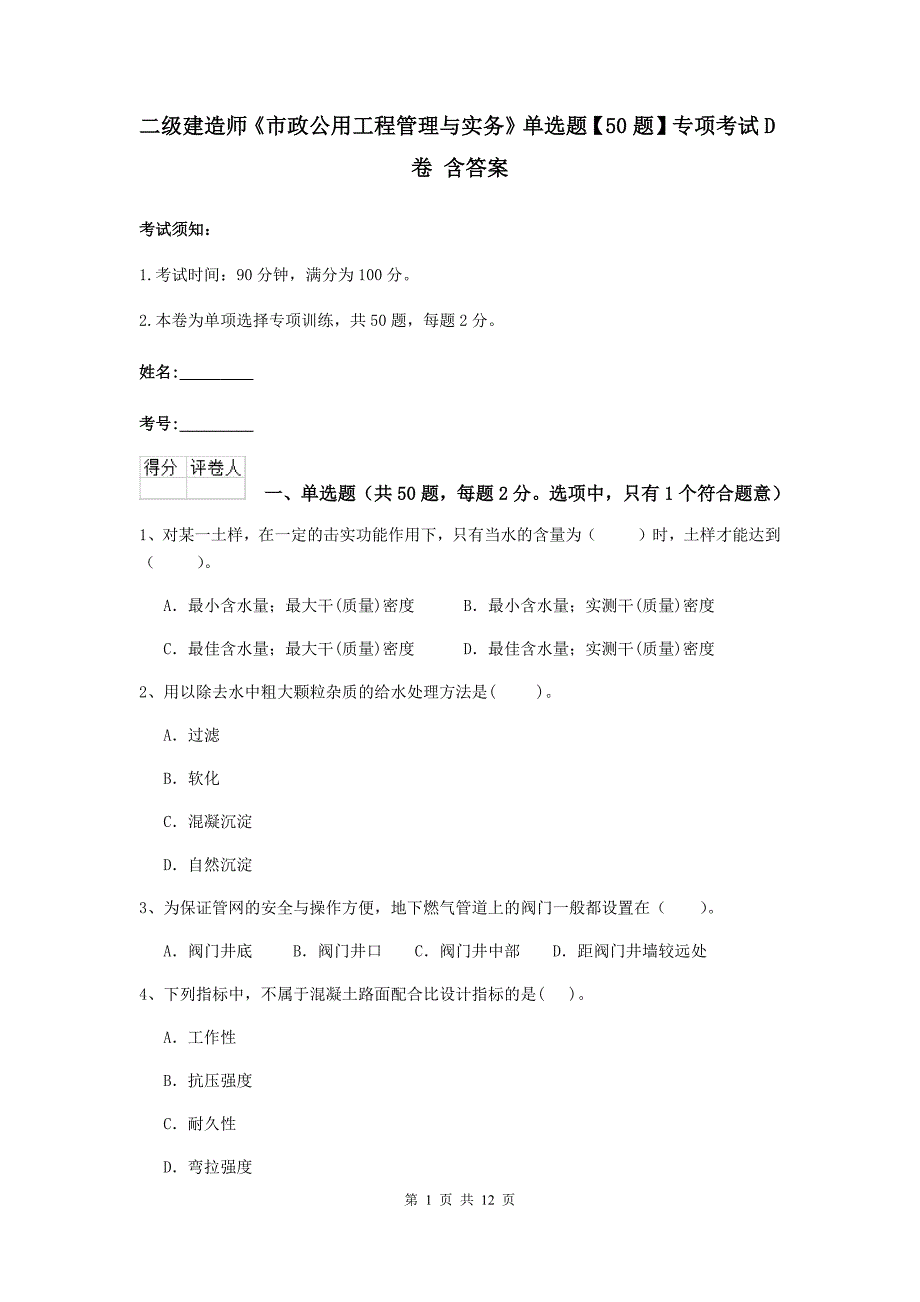 二级建造师《市政公用工程管理与实务》单选题【50题】专项考试D卷 含答案

考试须知:

1.考试时间:90分钟,满分为100分。

2.本卷为单项选择专项训练,共50题,每题2分。

姓名:_________

考号:_________

| 得分 | 评卷人 |
|---|---|
| | |

一、单选题(共50题,每题2分。选项中,只有1个符合题意)

1、对某一土样,在一定的击实功能作用下,只有当水的含量为(　　)时,土样才能达到(　　)。

A. 最小含水量;最大干(质量)密度　　B. 最小含水量;实测干(质量)密度

C. 最佳含水量;最大干(质量)密度　　D. 最佳含水量;实测干(质量)密度

2、用以除去水中粗大颗粒杂质的给水处理方法是(　　)。

A. 过滤

B. 软化

C. 混凝沉淀

D. 自然沉淀

3、为保证管网的安全与操作方便,地下燃气管道上的阀门一般都设置在(　　)。

A. 阀门井底　　B. 阀门井口　　C. 阀门井中部　　D. 距阀门井墙较远处

4、下列指标中,不属于混凝土路面配合比设计指标的是(　)。

A. 工作性

B. 抗压强度

C. 耐久性

D. 弯拉强度

第 1 页 共 12 页